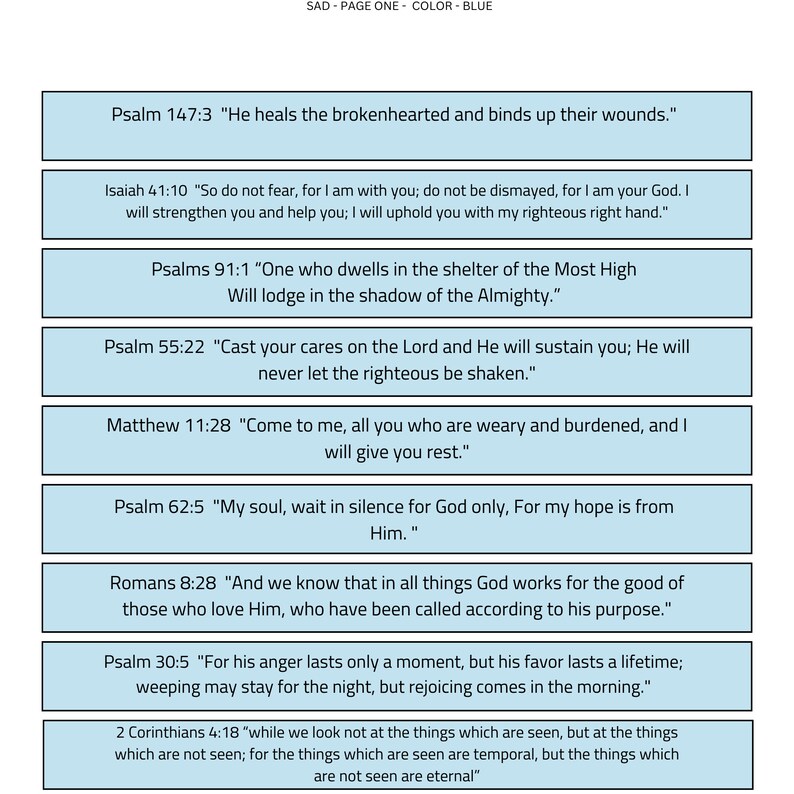 SAD - PAGE ONE - COLOR - BLUE

Psalm 147:3 "He heals the brokenhearted and binds up their wounds."

Isaiah 41:10 "So do not fear, for I am with you; do not be dismayed, for I am your God. I will strengthen you and help you; I will uphold you with my righteous right hand."

Psalms 91:1 "One who dwells in the shelter of the Most High
Will lodge in the shadow of the Almighty."

Psalm 55:22 "Cast your cares on the Lord and He will sustain you; He will never let the righteous be shaken."

Matthew 11:28 "Come to me, all you who are weary and burdened, and I will give you rest."

Psalm 62:5 "My soul, wait in silence for God only, For my hope is from Him. "

Romans 8:28 "And we know that in all things God works for the good of those who love Him, who have been called according to his purpose."

Psalm 30:5 "For his anger lasts only a moment, but his favor lasts a lifetime; weeping may stay for the night, but rejoicing comes in the morning."

2 Corinthians 4:18 "while we look not at the things which are seen, but at the things which are not seen; for the things which are seen are temporal, but the things which are not seen are eternal"